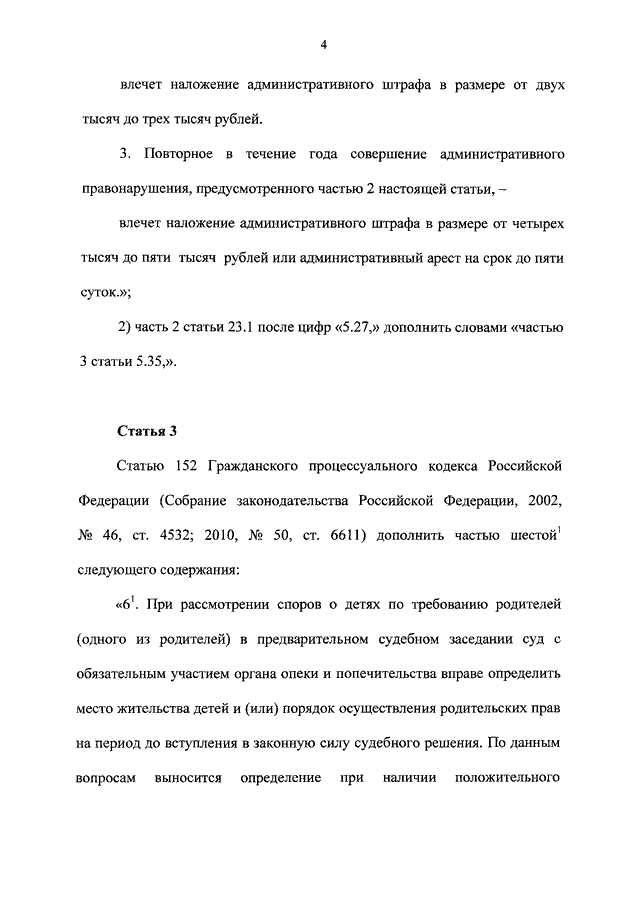 4

влечет наложение административного штрафа в размере от двух тысяч до трех тысяч рублей.

3. Повторное в течение года совершение административного правонарушения, предусмотренного частью 2 настоящей статьи, –

влечет наложение административного штрафа в размере от четырех тысяч до пяти тысяч рублей или административный арест на срок до пяти суток.»;

2) часть 2 статьи 23.1 после цифр «5.27,» дополнить словами «частью 3 статьи 5.35,».

Статья 3

Статью 152 Гражданского процессуального кодекса Российской Федерации (Собрание законодательства Российской Федерации, 2002, № 46, ст. 4532; 2010, № 50, ст. 6611) дополнить частью шестой$^1$ следующего содержания:

«6$^1$. При рассмотрении споров о детях по требованию родителей (одного из родителей) в предварительном судебном заседании суд с обязательным участием органа опеки и попечительства вправе определить место жительства детей и (или) порядок осуществления родительских прав на период до вступления в законную силу судебного решения. По данным вопросам выносится определение при наличии положительного